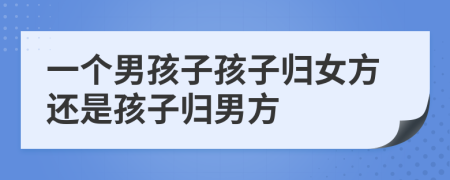 一个男孩子孩子归女方还是孩子归男方